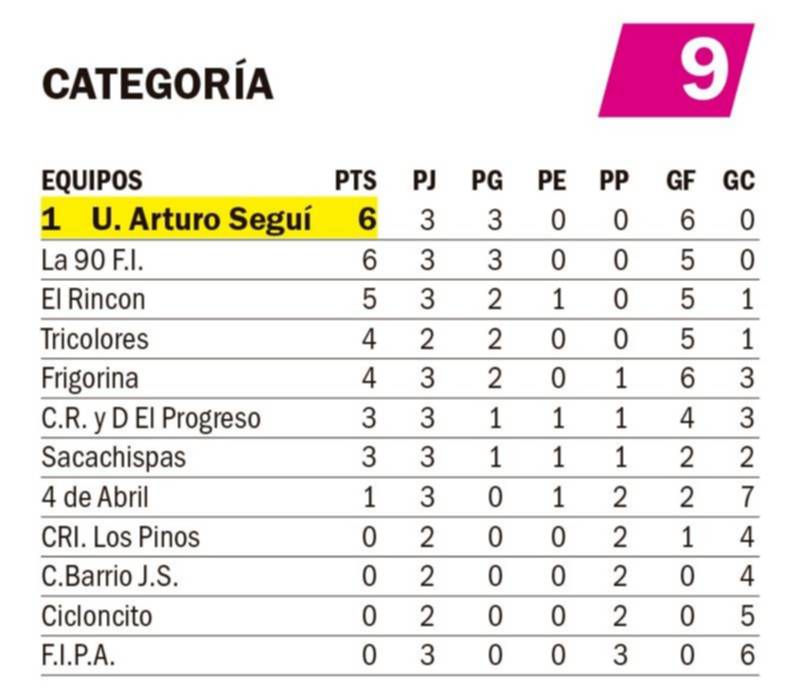 CATEGORÍA

9

| EQUIPOS | PTS | PJ | PG | PE | PP | GF | GC |
|---|---|---|---|---|---|---|---|
| 1 U. Arturo Seguí | 6 | 3 | 3 | 0 | 0 | 6 | 0 |
| La 90 F.I. | 6 | 3 | 3 | 0 | 0 | 5 | 0 |
| El Rincon | 5 | 3 | 2 | 1 | 0 | 5 | 1 |
| Tricolores | 4 | 2 | 2 | 0 | 0 | 5 | 1 |
| Frigorina | 4 | 3 | 2 | 0 | 1 | 6 | 3 |
| C.R. y D El Progreso | 3 | 3 | 1 | 1 | 1 | 4 | 3 |
| Sacachispas | 3 | 3 | 1 | 1 | 1 | 2 | 2 |
| 4 de Abril | 1 | 3 | 0 | 1 | 2 | 2 | 7 |
| CRI. Los Pinos | 0 | 2 | 0 | 0 | 2 | 1 | 4 |
| C.Barrio J.S. | 0 | 2 | 0 | 0 | 2 | 0 | 4 |
| Cicloncito | 0 | 2 | 0 | 0 | 2 | 0 | 5 |
| F.I.P.A. | 0 | 3 | 0 | 0 | 3 | 0 | 6 |